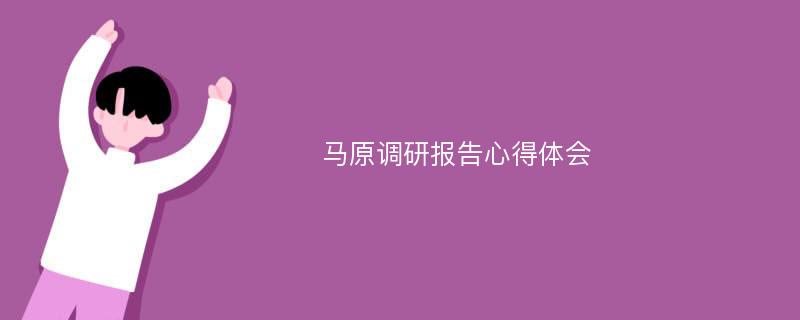 马原调研报告心得体会